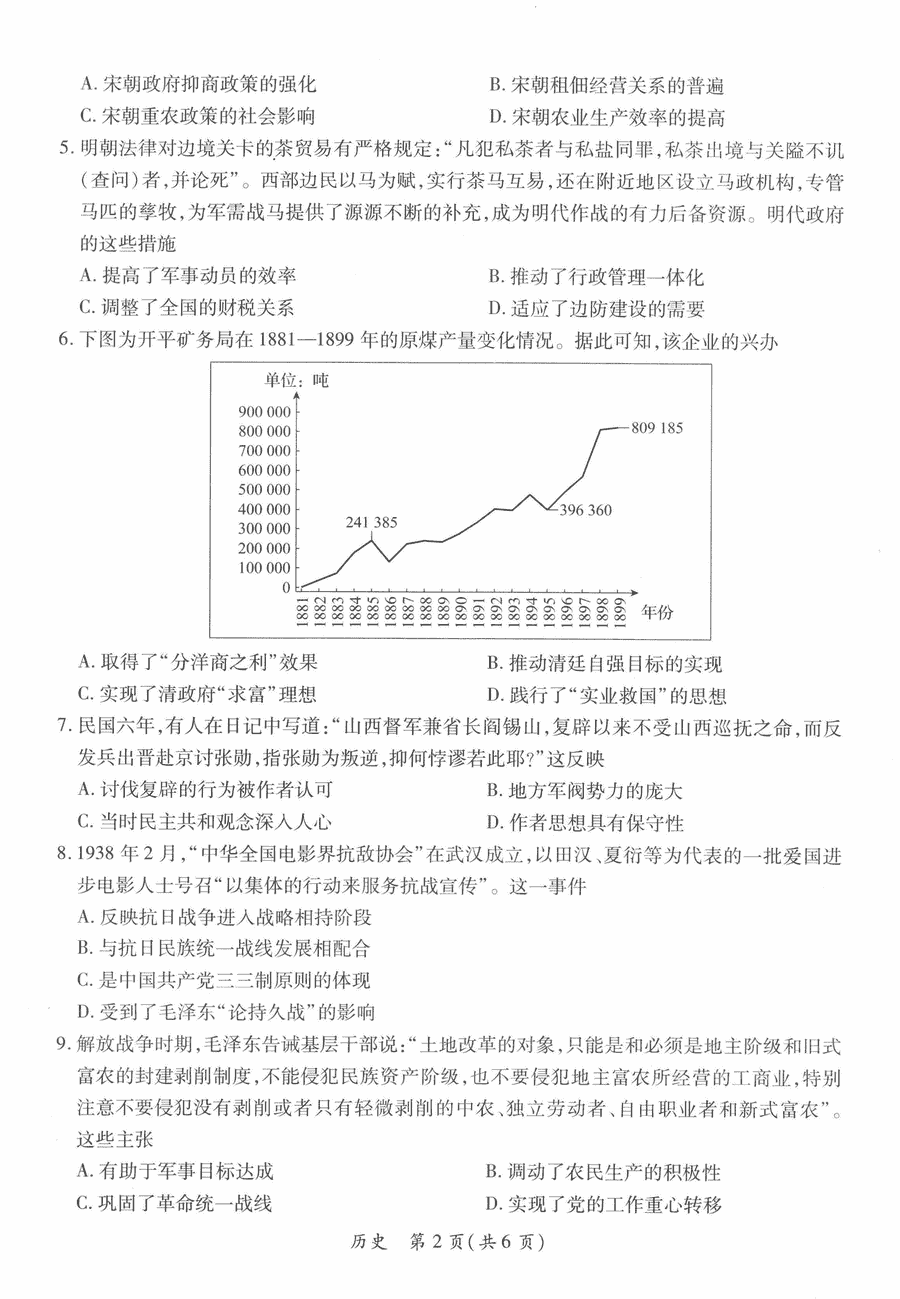 A. 宋朝政府抑商政策的强化　　B. 宋朝租佃经营关系的普遍
C. 宋朝重农政策的社会影响　　D. 宋朝农业生产效率的提高

5. 明朝法律对边境关卡的茶贸易有严格规定："凡犯私茶者与私盐同罪，私茶出境与关隘不讥（查问）者，并论死"。西部边民以马为赋，实行茶马互易，还在附近地区设立马政机构，专管马匹的孳牧，为军需战马提供了源源不断的补充，成为明代作战的有力后备资源。明代政府的这些措施
A. 提高了军事动员的效率　　B. 推动了行政管理一体化
C. 调整了全国的财税关系　　D. 适应了边防建设的需要

6. 下图为开平矿务局在 1881—1899 年的原煤产量变化情况。据此可知，该企业的兴办

单位：吨
900 000
800 000
700 000
600 000
500 000
400 000
300 000
200 000
100 000
0
241 385
396 360
809 185
1881 1882 1883 1884 1885 1886 1887 1888 1889 1890 1891 1892 1893 1894 1895 1896 1897 1898 1899
年份

A. 取得了"分洋商之利"效果　　B. 推动清廷自强目标的实现
C. 实现了清政府"求富"理想　　D. 践行了"实业救国"的思想

7. 民国六年，有人在日记中写道："山西督军兼省长阎锡山，复辟以来不受山西巡抚之命，而反发兵出晋赴京讨张勋，指张勋为叛逆，抑何悖谬若此耶？"这反映
A. 讨伐复辟的行为被作者认可　　B. 地方军阀势力的庞大
C. 当时民主共和观念深入人心　　D. 作者思想具有保守性

8. 1938 年 2 月，"中华全国电影界抗敌协会"在武汉成立，以田汉、夏衍等为代表的一批爱国进步电影人士号召"以集体的行动来服务抗战宣传"。这一事件
A. 反映抗日战争进入战略相持阶段
B. 与抗日民族统一战线发展相配合
C. 是中国共产党三三制原则的体现
D. 受到了毛泽东"论持久战"的影响

9. 解放战争时期，毛泽东告诫基层干部说："土地改革的对象，只能是和必须是地主阶级和旧式富农的封建剥削制度，不能侵犯民族资产阶级，也不要侵犯地主富农所经营的工商业，特别注意不要侵犯没有剥削或者只有轻微剥削的中农、独立劳动者、自由职业者和新式富农"。这些主张
A. 有助于军事目标达成　　B. 调动了农民生产的积极性
C. 巩固了革命统一战线　　D. 实现了党的工作重心转移

历史　第 2 页（共 6 页）